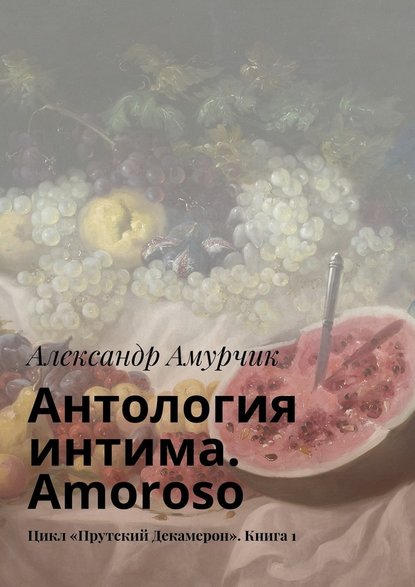 Александр Амурчик

Антология интима. Amoroso

Цикл «Прутский Декамерон». Книга 1